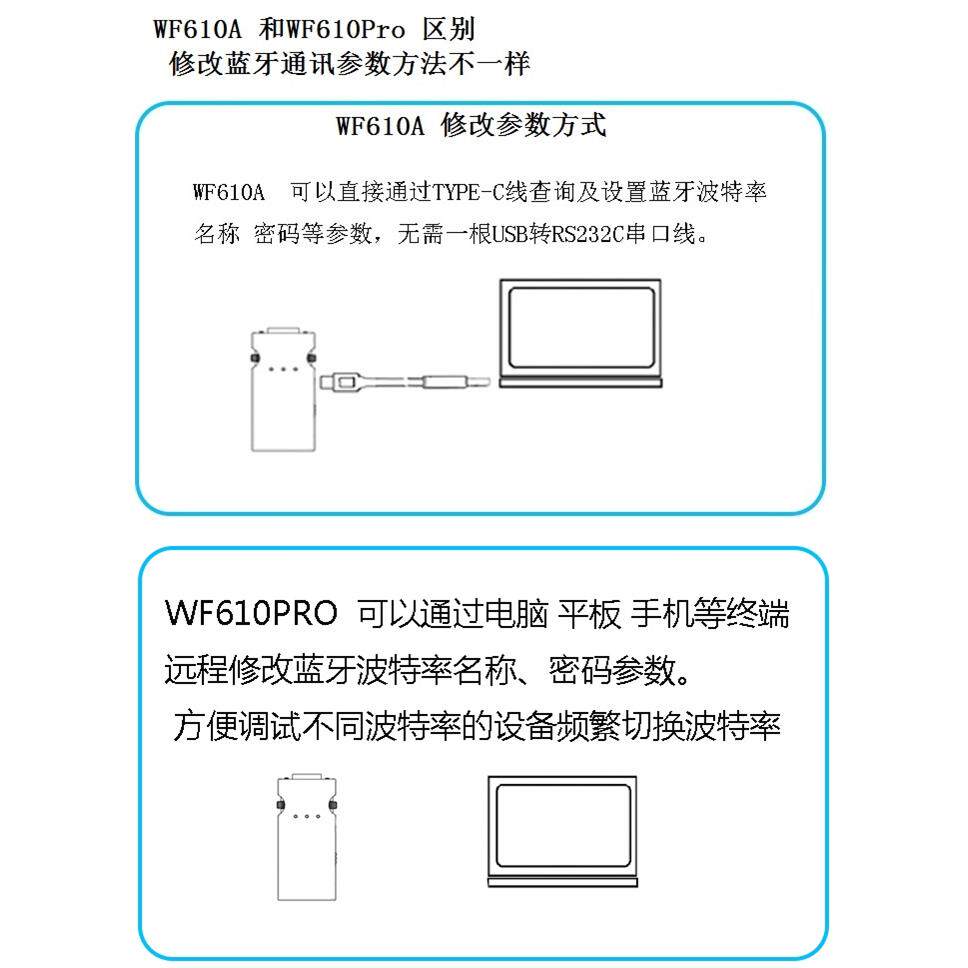 WF610A 和WF610Pro 区别
修改蓝牙通讯参数方法不一样

WF610A 修改参数方式

WF610A 可以直接通过TYPE-C线查询及设置蓝牙波特率名称 密码等参数，无需一根USB转RS232C串口线。

WF610PRO 可以通过电脑 平板 手机等终端远程修改蓝牙波特率名称、密码参数。
方便调试不同波特率的设备频繁切换波特率